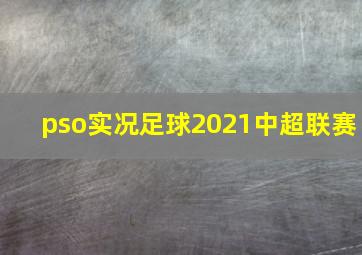 pso实况足球2021中超联赛